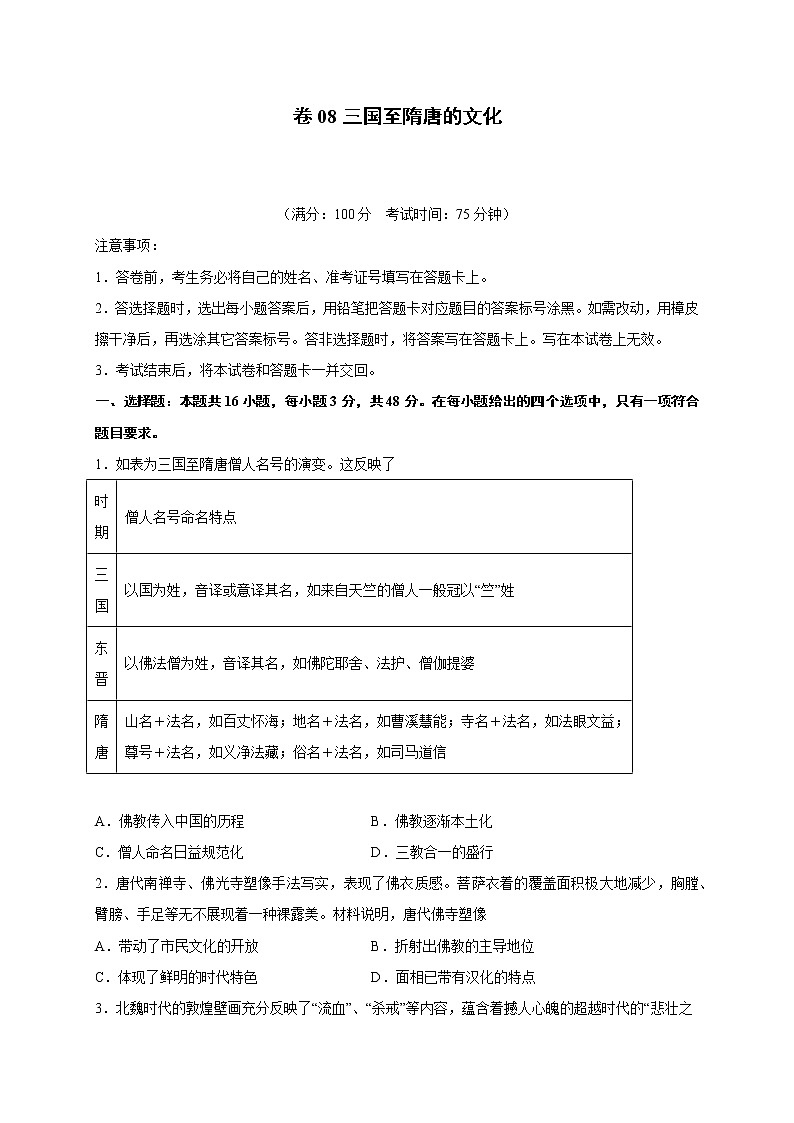 卷 08 三国至隋唐的文化

（满分：100 分　考试时间：75 分钟）

注意事项：

1．答卷前，考生务必将自己的姓名、准考证号填写在答题卡上。

2．答选择题时，选出每小题答案后，用铅笔把答题卡对应题目的答案标号涂黑。如需改动，用橡皮擦干净后，再选涂其它答案标号。答非选择题时，将答案写在答题卡上。写在本试卷上无效。

3．考试结束后，将本试卷和答题卡一并交回。

一、选择题：本题共 16 小题，每小题 3 分，共 48 分。在每小题给出的四个选项中，只有一项符合题目要求。

1．如表为三国至隋唐僧人名号的演变。这反映了

| 时期 | 僧人名号命名特点 |
|---|---|
| 三国 | 以国为姓，音译或意译其名，如来自天竺的僧人一般冠以“竺”姓 |
| 东晋 | 以佛法僧为姓，音译其名，如佛陀耶舍、法护、僧伽提婆 |
| 隋唐 | 山名＋法名，如百丈怀海；地名＋法名，如曹溪慧能；寺名＋法名，如法眼文益；尊号＋法名，如义净法藏；俗名＋法名，如司马道信 |

A．佛教传入中国的历程　　B．佛教逐渐本土化

C．僧人命名日益规范化　　D．三教合一的盛行

2．唐代南禅寺、佛光寺塑像手法写实，表现了佛衣质感。菩萨衣着的覆盖面积极大地减少，胸膛、臂膀、手足等无不展现着一种裸露美。材料说明，唐代佛寺塑像

A．带动了市民文化的开放　　B．折射出佛教的主导地位

C．体现了鲜明的时代特色　　D．面相已带有汉化的特点

3．北魏时代的敦煌壁画充分反映了“流血”、“杀戒”等内容，蕴含着撼人心魄的超越时代的“悲壮之